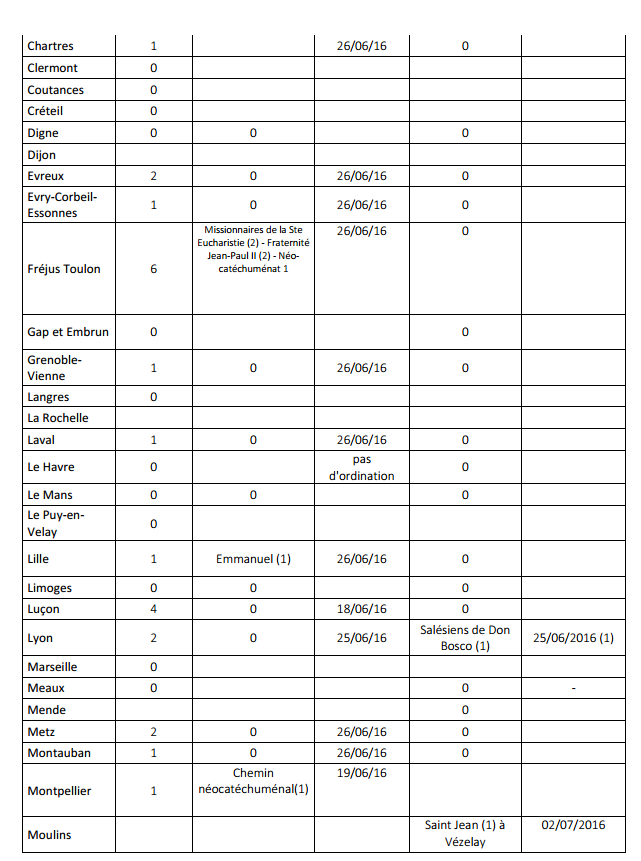 | | | | | | |
|---|---|---|---|---|---|
| Chartres | 1 | | 26/06/16 | 0 | |
| Clermont | 0 | | | | |
| Coutances | 0 | | | | |
| Créteil | 0 | | | | |
| Digne | 0 | 0 | | 0 | |
| Dijon | | | | | |
| Evreux | 2 | 0 | 26/06/16 | 0 | |
| Evry-Corbeil-Essonnes | 1 | 0 | 26/06/16 | 0 | |
| Fréjus Toulon | 6 | Missionnaires de la Ste Eucharistie (2) - Fraternité Jean-Paul II (2) - Néo-catéchuménat 1 | 26/06/16 | 0 | |
| Gap et Embrun | 0 | | | 0 | |
| Grenoble-Vienne | 1 | 0 | 26/06/16 | 0 | |
| Langres | 0 | | | | |
| La Rochelle | | | | | |
| Laval | 1 | 0 | 26/06/16 | 0 | |
| Le Havre | 0 | | pas d'ordination | 0 | |
| Le Mans | 0 | 0 | | 0 | |
| Le Puy-en-Velay | 0 | | | | |
| Lille | 1 | Emmanuel (1) | 26/06/16 | 0 | |
| Limoges | 0 | 0 | | 0 | |
| Luçon | 4 | 0 | 18/06/16 | 0 | |
| Lyon | 2 | 0 | 25/06/16 | Salésiens de Don Bosco (1) | 25/06/2016 (1) |
| Marseille | 0 | | | | |
| Meaux | 0 | | | 0 | - |
| Mende | | | | 0 | |
| Metz | 2 | 0 | 26/06/16 | 0 | |
| Montauban | 1 | 0 | 26/06/16 | 0 | |
| Montpellier | 1 | Chemin néocatéchuménal(1) | 19/06/16 | | |
| Moulins | | | | Saint Jean (1) à Vézelay | 02/07/2016 |